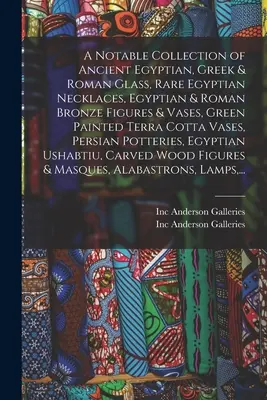 A Notable Collection of Ancient Egyptian, Greek & Roman Glass, Rare Egyptian Necklaces, Egyptian & Roman Bronze Figures & Vases, Green Painted Terra Cotta Vases, Persian Potteries, Egyptian Ushabtiu, Carved Wood Figures & Masques, Alabastrons, Lamps,...

Inc Anderson Galleries
Inc Anderson Galleries